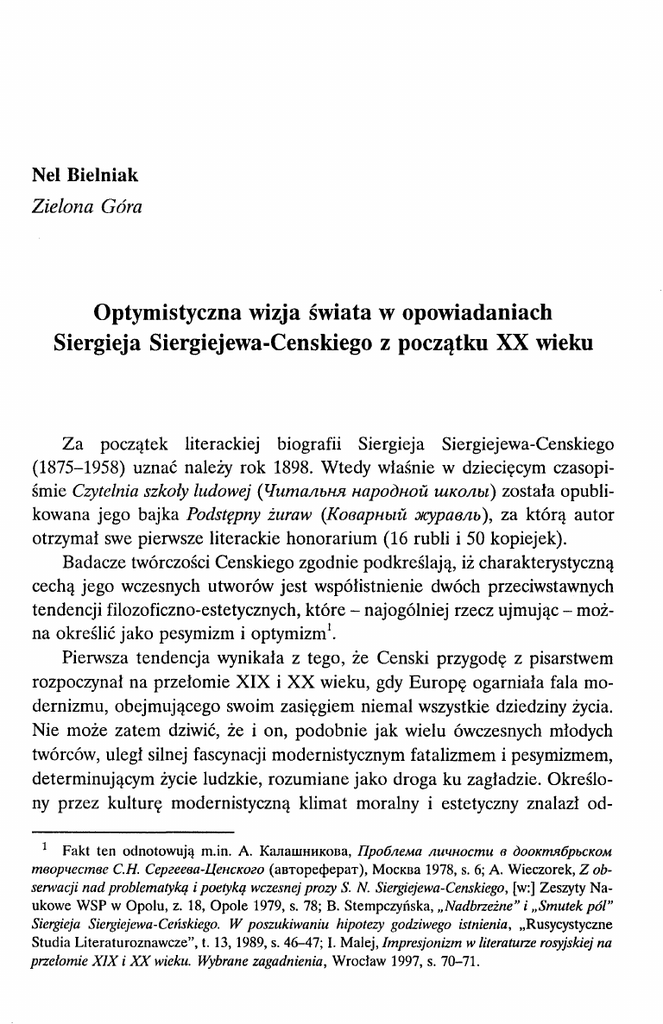 Nel Bielniak
Zielona Góra

Optymistyczna wizja świata w opowiadaniach Siergieja Siergiejewa-Censkiego z początku XX wieku

Za początek literackiej biografii Siergieja Siergiejewa-Censkiego (1875–1958) uznać należy rok 1898. Wtedy właśnie w dziecięcym czasopiśmie Czytelnia szkoły ludowej (Читальня народной школы) została opublikowana jego bajka Podstępny żuraw (Коварный журавль), za którą autor otrzymał swe pierwsze literackie honorarium (16 rubli i 50 kopiejek).

Badacze twórczości Censkiego zgodnie podkreślają, iż charakterystyczną cechą jego wczesnych utworów jest współistnienie dwóch przeciwstawnych tendencji filozoficzno-estetycznych, które – najogólniej rzecz ujmując – można określić jako pesymizm i optymizm$^1$.

Pierwsza tendencja wynikała z tego, że Censki przygodę z pisarstwem rozpoczynał na przełomie XIX i XX wieku, gdy Europę ogarniała fala modernizmu, obejmującego swoim zasięgiem niemal wszystkie dziedziny życia. Nie może zatem dziwić, że i on, podobnie jak wielu ówczesnych młodych twórców, uległ silnej fascynacji modernistycznym fatalizmem i pesymizmem, determinującym życie ludzkie, rozumiane jako droga ku zagładzie. Określony przez kulturę modernistyczną klimat moralny i estetyczny znalazł od-

$^1$ Fakt ten odnotowują m.in. А. Калашникова, Проблема личности в дооктябрьском творчестве С.Н. Сергеева-Ценского (автореферат), Москва 1978, s. 6; A. Wieczorek, Z obserwacji nad problematyką i poetyką wczesnej prozy S. N. Siergiejewa-Censkiego, [w:] Zeszyty Naukowe WSP w Opolu, z. 18, Opole 1979, s. 78; B. Stempczyńska, „Nadbrzeżne" i „Smutek pól" Siergieja Siergiejewa-Ceńskiego. W poszukiwaniu hipotezy godziwego istnienia, „Rusycystyczne Studia Literaturoznawcze", t. 13, 1989, s. 46–47; I. Malej, Impresjonizm w literaturze rosyjskiej na przełomie XIX i XX wieku. Wybrane zagadnienia, Wrocław 1997, s. 70–71.